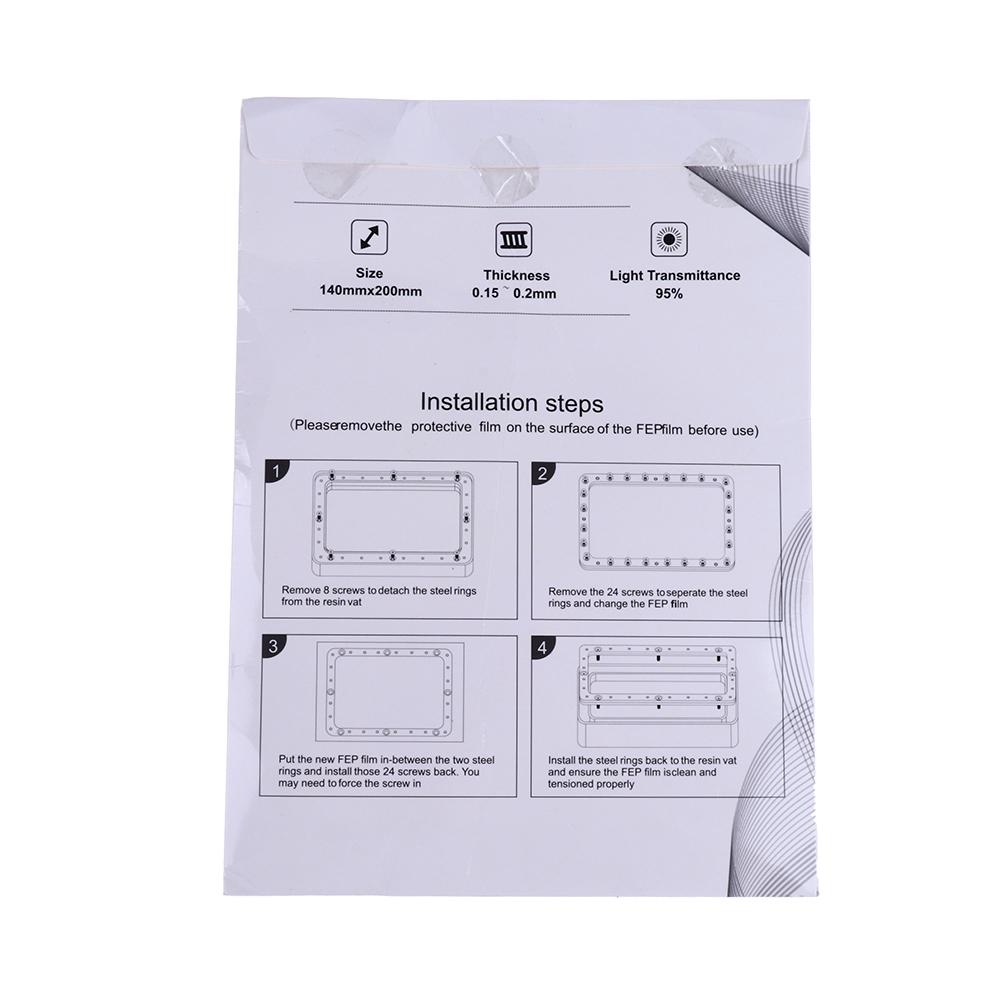 Size
140mmx200mm

Thickness
0.15 ~ 0.2mm

Light Transmittance
95%

Installation steps

(Pleaseremovethe protective film on the surface of the FEPfilm before use)

1

Remove 8 screws to detach the steel rings from the resin vat

2

Remove the 24 screws to seperate the steel rings and change the FEP film

3

Put the new FEP film in-between the two steel rings and install those 24 screws back. You may need to force the screw in

4

Install the steel rings back to the resin vat and ensure the FEP film isclean and tensioned properly